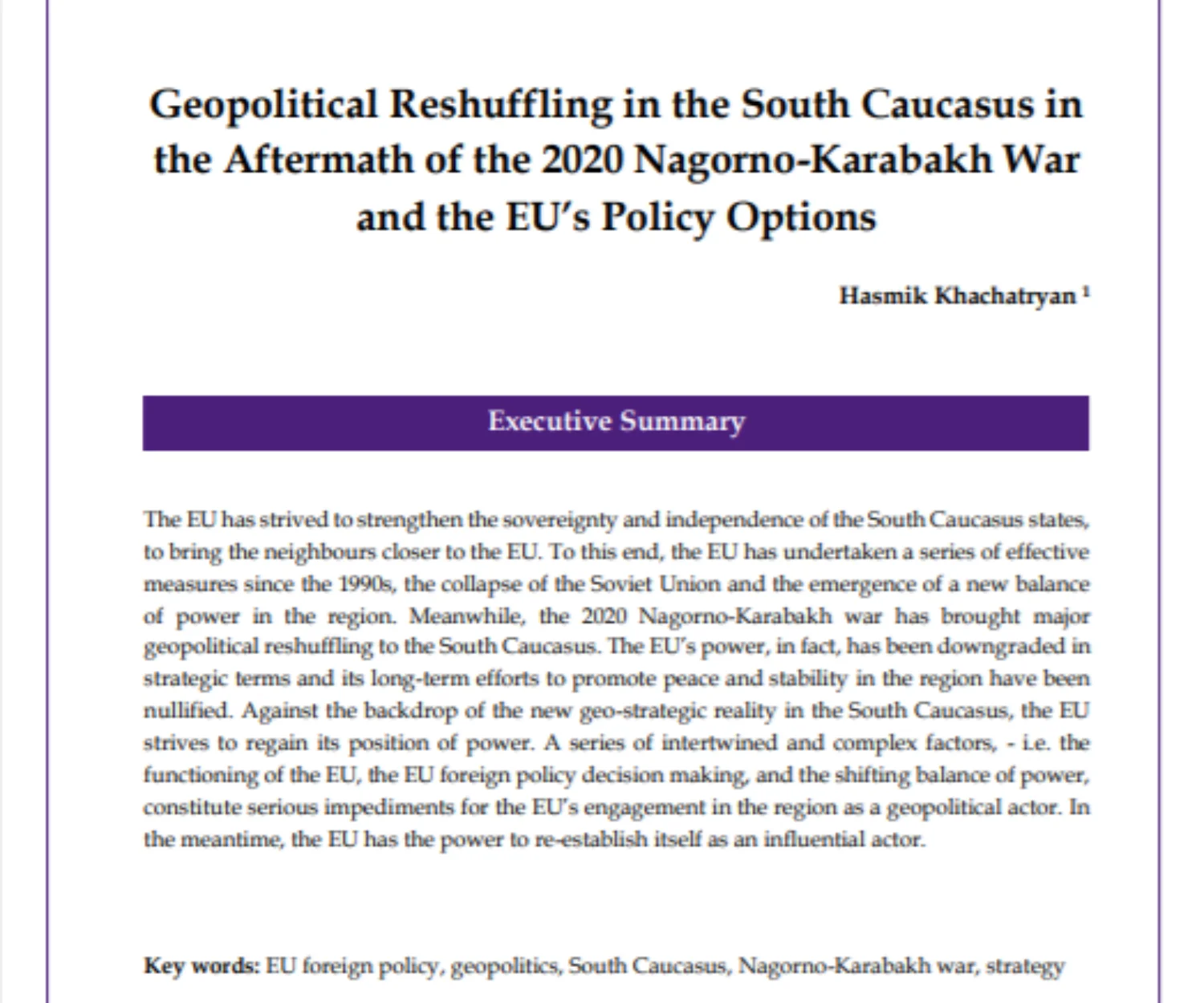 Geopolitical Reshuffling in the South Caucasus in the Aftermath of the 2020 Nagorno-Karabakh War and the EU's Policy Options

Hasmik Khachatryan $^{1}$

Executive Summary

The EU has strived to strengthen the sovereignty and independence of the South Caucasus states, to bring the neighbours closer to the EU. To this end, the EU has undertaken a series of effective measures since the 1990s, the collapse of the Soviet Union and the emergence of a new balance of power in the region. Meanwhile, the 2020 Nagorno-Karabakh war has brought major geopolitical reshuffling to the South Caucasus. The EU's power, in fact, has been downgraded in strategic terms and its long-term efforts to promote peace and stability in the region have been nullified. Against the backdrop of the new geo-strategic reality in the South Caucasus, the EU strives to regain its position of power. A series of intertwined and complex factors, - i.e. the functioning of the EU, the EU foreign policy decision making, and the shifting balance of power, constitute serious impediments for the EU's engagement in the region as a geopolitical actor. In the meantime, the EU has the power to re-establish itself as an influential actor.

Key words: EU foreign policy, geopolitics, South Caucasus, Nagorno-Karabakh war, strategy